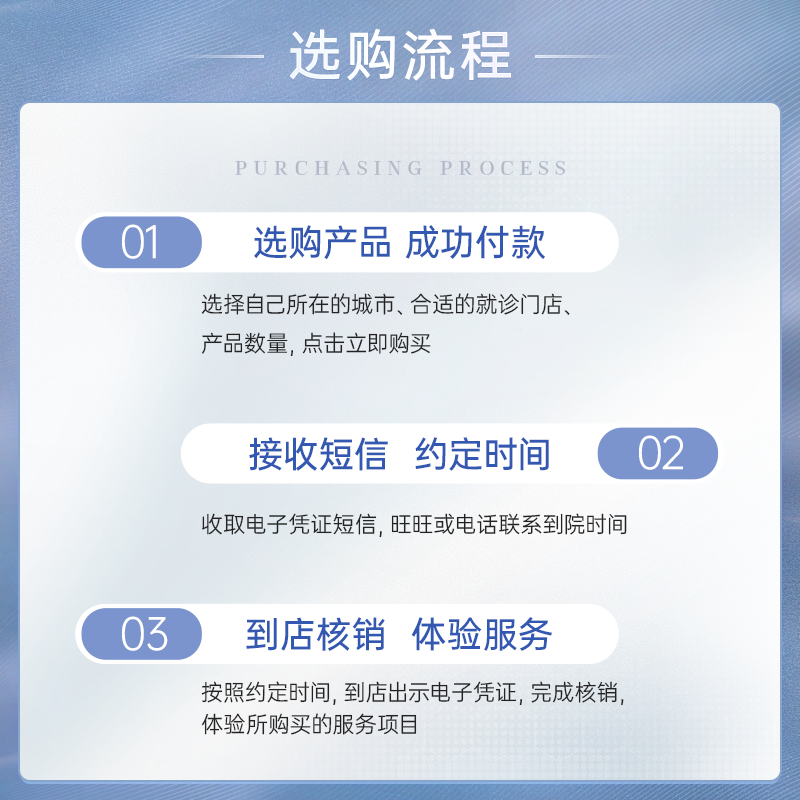 选购流程

PURCHASING PROCESS

01 选购产品 成功付款

选择自己所在的城市、合适的就诊门店、产品数量, 点击立即购买

接收短信 约定时间 02

收取电子凭证短信, 旺旺或电话联系到院时间

03 到店核销 体验服务

按照约定时间, 到店出示电子凭证, 完成核销, 体验所购买的服务项目